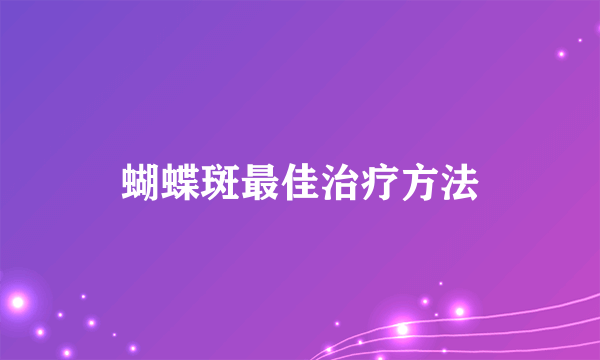 蝴蝶斑最佳治疗方法